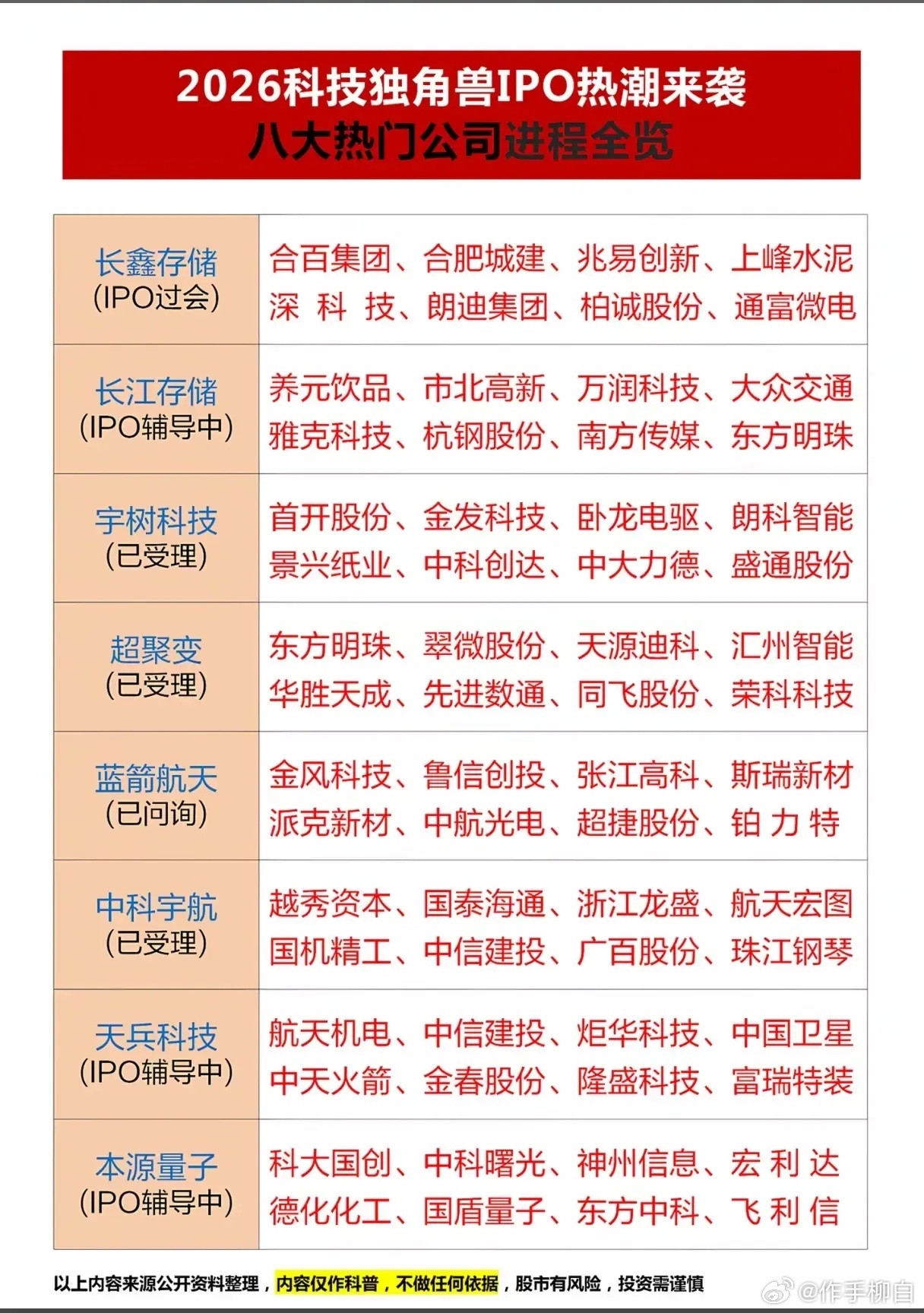 2026科技独角兽IPO热潮来袭
八大热门公司进程全览

| | |
|---|---|
| 长鑫存储 (IPO过会) | 合百集团、合肥城建、兆易创新、上峰水泥 深 科 技、朗迪集团、柏诚股份、通富微电 |
| 长江存储 (IPO辅导中) | 养元饮品、市北高新、万润科技、大众交通 雅克科技、杭钢股份、南方传媒、东方明珠 |
| 宇树科技 (已受理) | 首开股份、金发科技、卧龙电驱、朗科智能 景兴纸业、中科创达、中大力德、盛通股份 |
| 超聚变 (已受理) | 东方明珠、翠微股份、天源迪科、汇州智能 华胜天成、先进数通、同飞股份、荣科科技 |
| 蓝箭航天 (已问询) | 金风科技、鲁信创投、张江高科、斯瑞新材 派克新材、中航光电、超捷股份、铂 力 特 |
| 中科宇航 (已受理) | 越秀资本、国泰海通、浙江龙盛、航天宏图 国机精工、中信建投、广百股份、珠江钢琴 |
| 天兵科技 (IPO辅导中) | 航天机电、中信建投、炬华科技、中国卫星 中天火箭、金春股份、隆盛科技、富瑞特装 |
| 本源量子 (IPO辅导中) | 科大国创、中科曙光、神州信息、宏 利 达 德化化工、国盾量子、东方中科、飞 利 信 |

以上内容来源公开资料整理，内容仅作科普，不做任何依据，股市有风险，投资需谨慎

@作手柳自